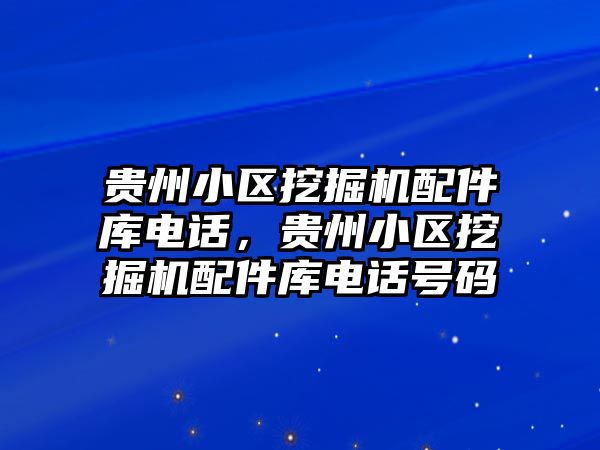 贵州小区挖掘机配件库电话，贵州小区挖掘机配件库电话号码